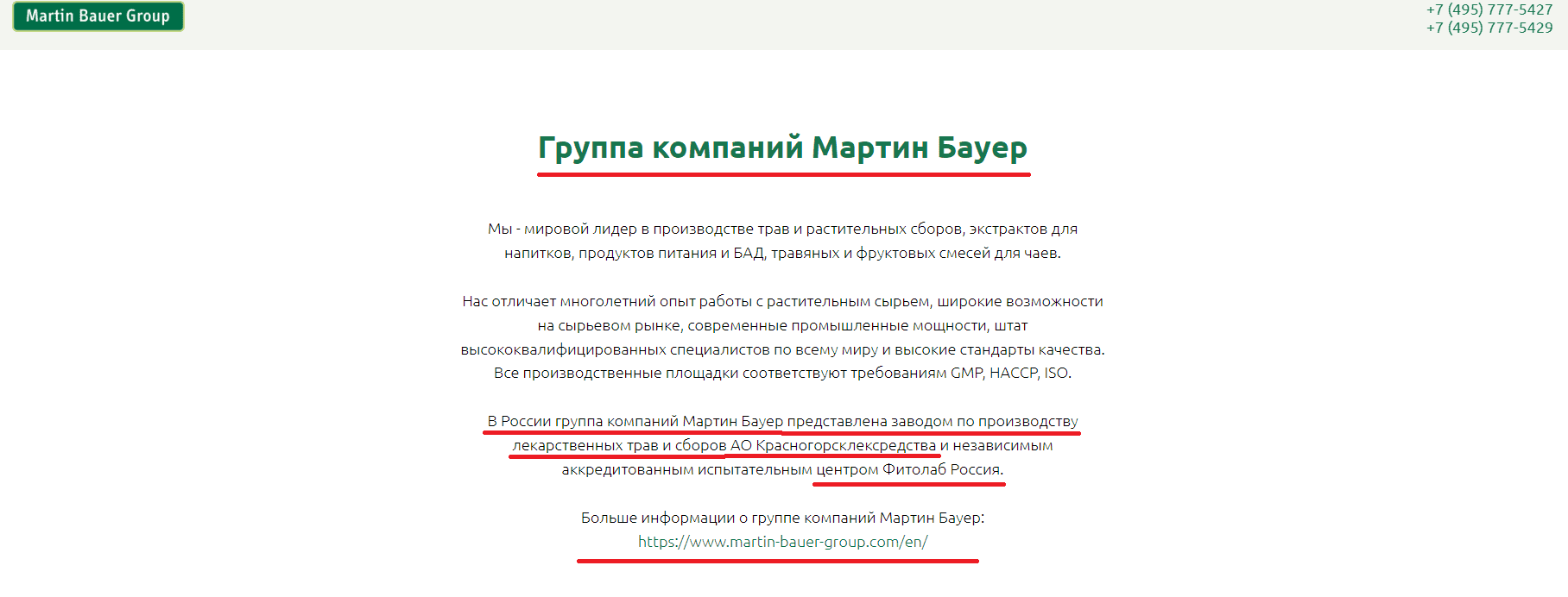 Martin Bauer Group

+7 (495) 777-5427
+7 (495) 777-5429

Группа компаний Мартин Бауер

Мы - мировой лидер в производстве трав и растительных сборов, экстрактов для напитков, продуктов питания и БАД, травяных и фруктовых смесей для чаев.

Нас отличает многолетний опыт работы с растительным сырьем, широкие возможности на сырьевом рынке, современные промышленные мощности, штат высококвалифицированных специалистов по всему миру и высокие стандарты качества. Все производственные площадки соответствуют требованиям GMP, HACCP, ISO.

В России группа компаний Мартин Бауер представлена заводом по производству лекарственных трав и сборов АО Красногорсклексредства и независимым аккредитованным испытательным центром Фитолаб Россия.

Больше информации о группе компаний Мартин Бауер:
https://www.martin-bauer-group.com/en/